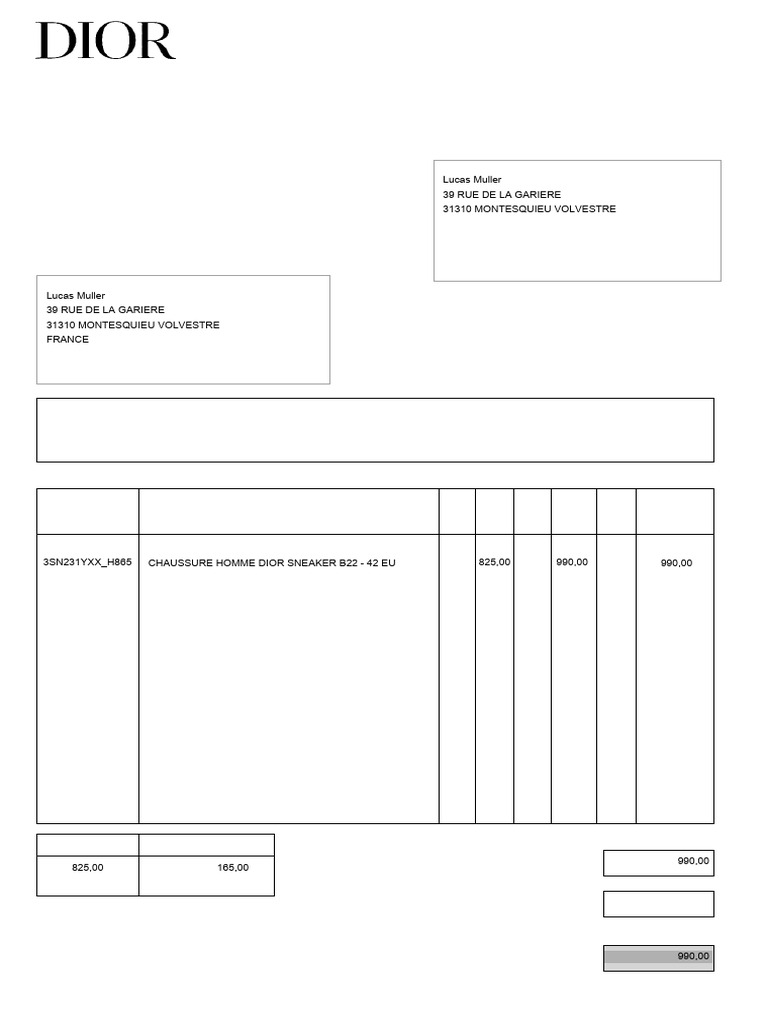 DIOR

Lucas Muller
39 RUE DE LA GARIERE
31310 MONTESQUIEU VOLVESTRE

Lucas Muller
39 RUE DE LA GARIERE
31310 MONTESQUIEU VOLVESTRE
FRANCE

| | | | | | | | |
|---|---|---|---|---|---|---|---|
| 3SN231YXX_H865 | CHAUSSURE HOMME DIOR SNEAKER B22 - 42 EU | | 825,00 | | 990,00 | | 990,00 |

| | |
|---|---|
| 825,00 | 165,00 |

990,00

990,00